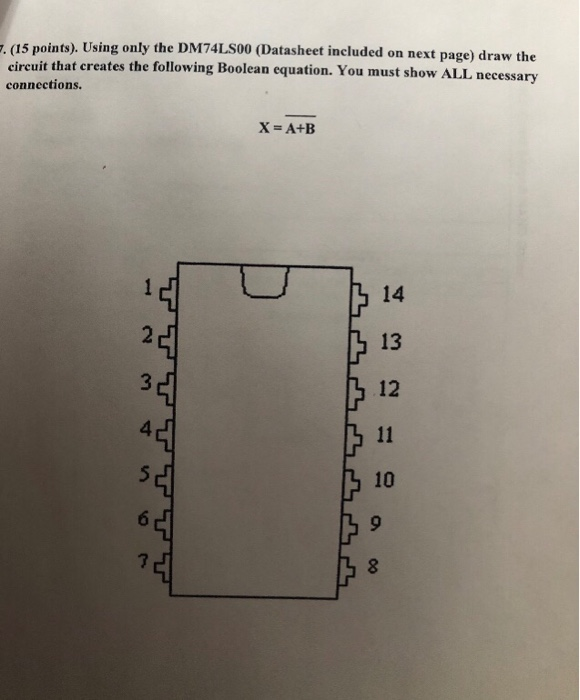 7. (15 points). Using only the DM74LS00 (Datasheet included on next page) draw the circuit that creates the following Boolean equation. You must show ALL necessary connections.

$X = \overline{A+B}$

1
2
3
4
5
6
7
14
13
12
11
10
9
8